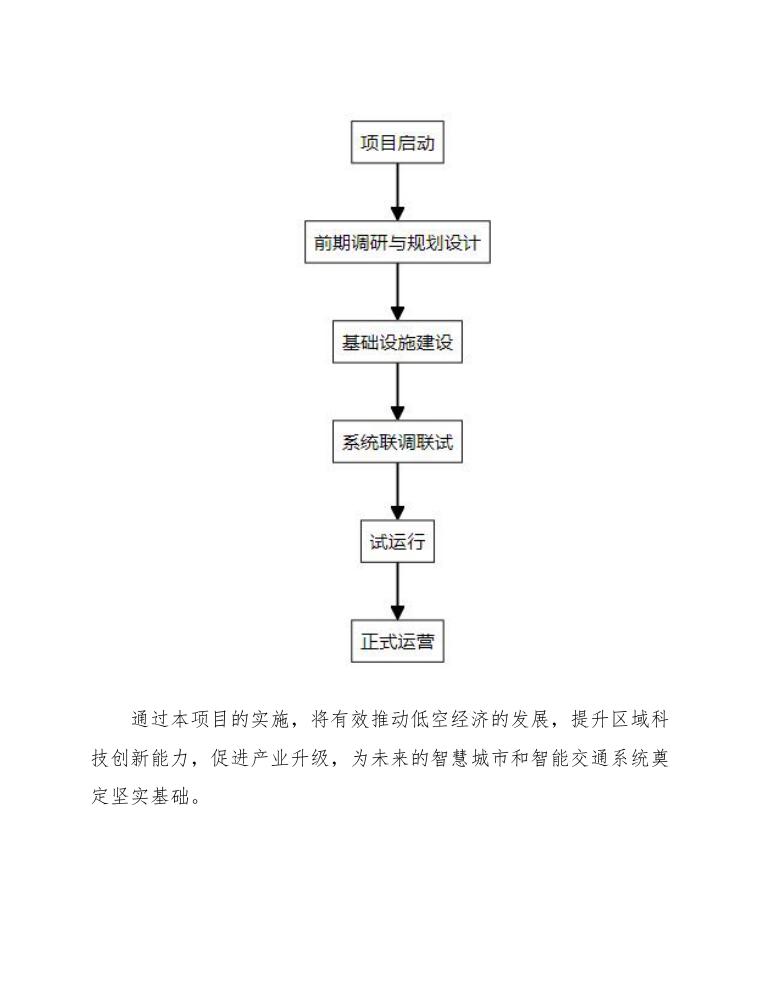 项目启动

前期调研与规划设计

基础设施建设

系统联调联试

试运行

正式运营

通过本项目的实施，将有效推动低空经济的发展，提升区域科技创新能力，促进产业升级，为未来的智慧城市和智能交通系统奠定坚实基础。